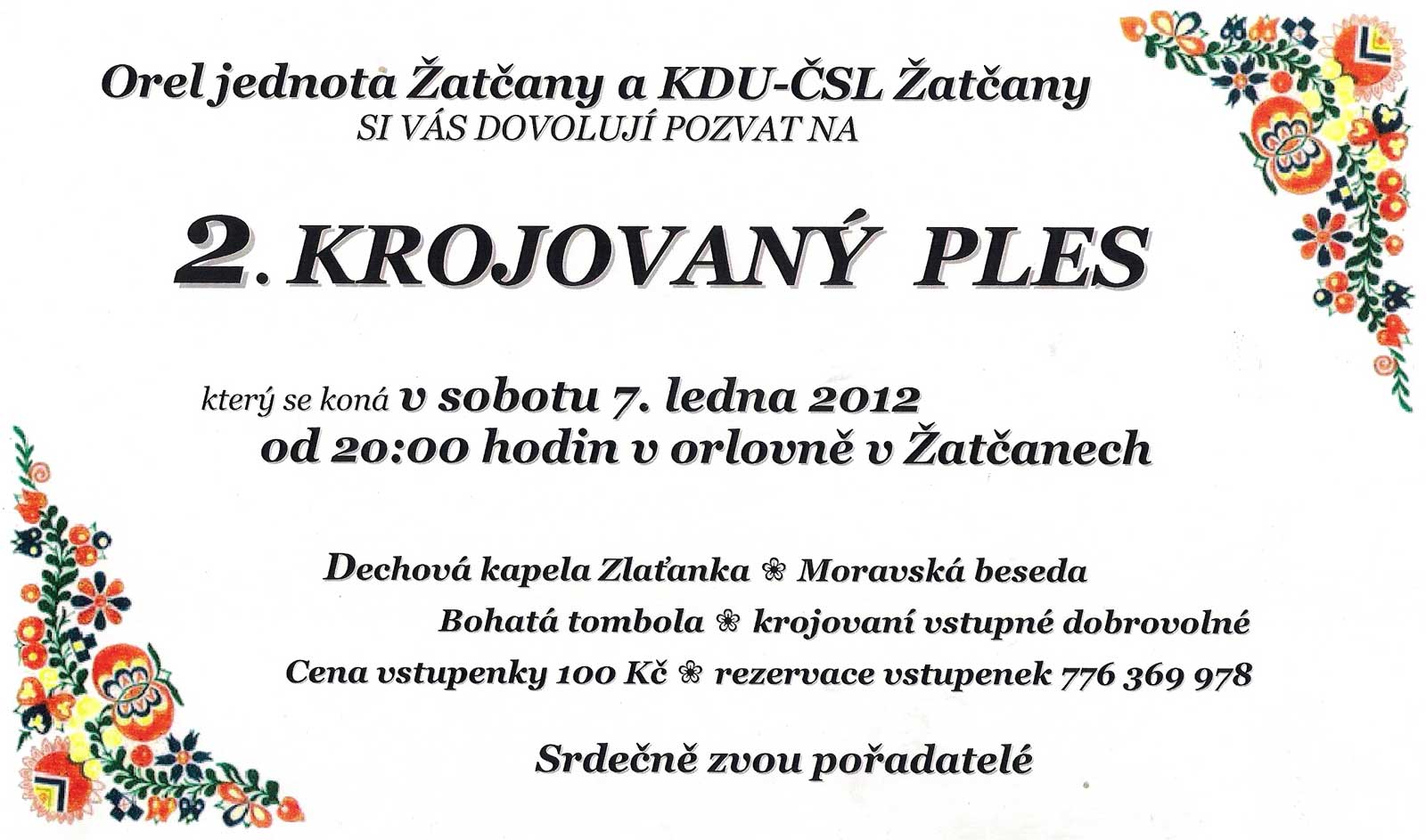 Orel jednota Žatčany a KDU-ČSL Žatčany
SI VÁS DOVOLUJÍ POZVAT NA

2. KROJOVANÝ PLES

který se koná v sobotu 7. ledna 2012
od 20:00 hodin v orlovně v Žatčanech

Dechová kapela Zlaťanka ❀ Moravská beseda
Bohatá tombola ❀ krojovaní vstupné dobrovolné
Cena vstupenky 100 Kč ❀ rezervace vstupenek 776 369 978

Srdečně zvou pořadatelé